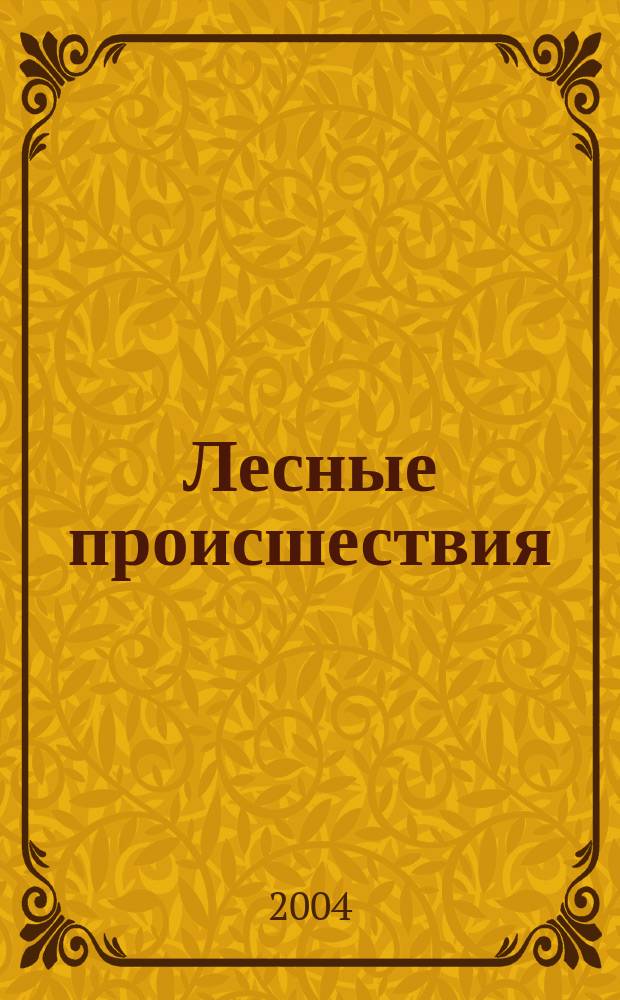 Лесные происшествия

2004